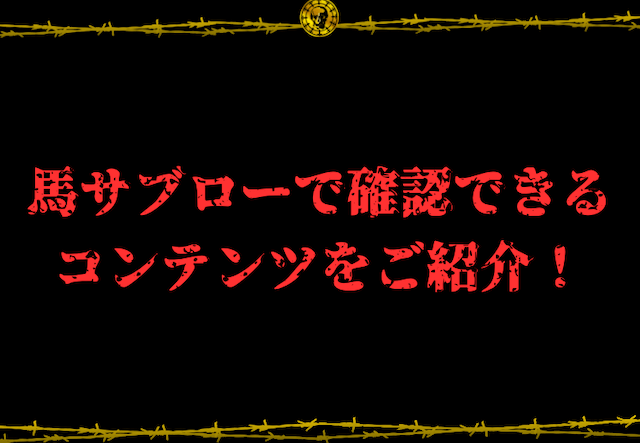 馬サブローで確認できる
コンテンツをご紹介！